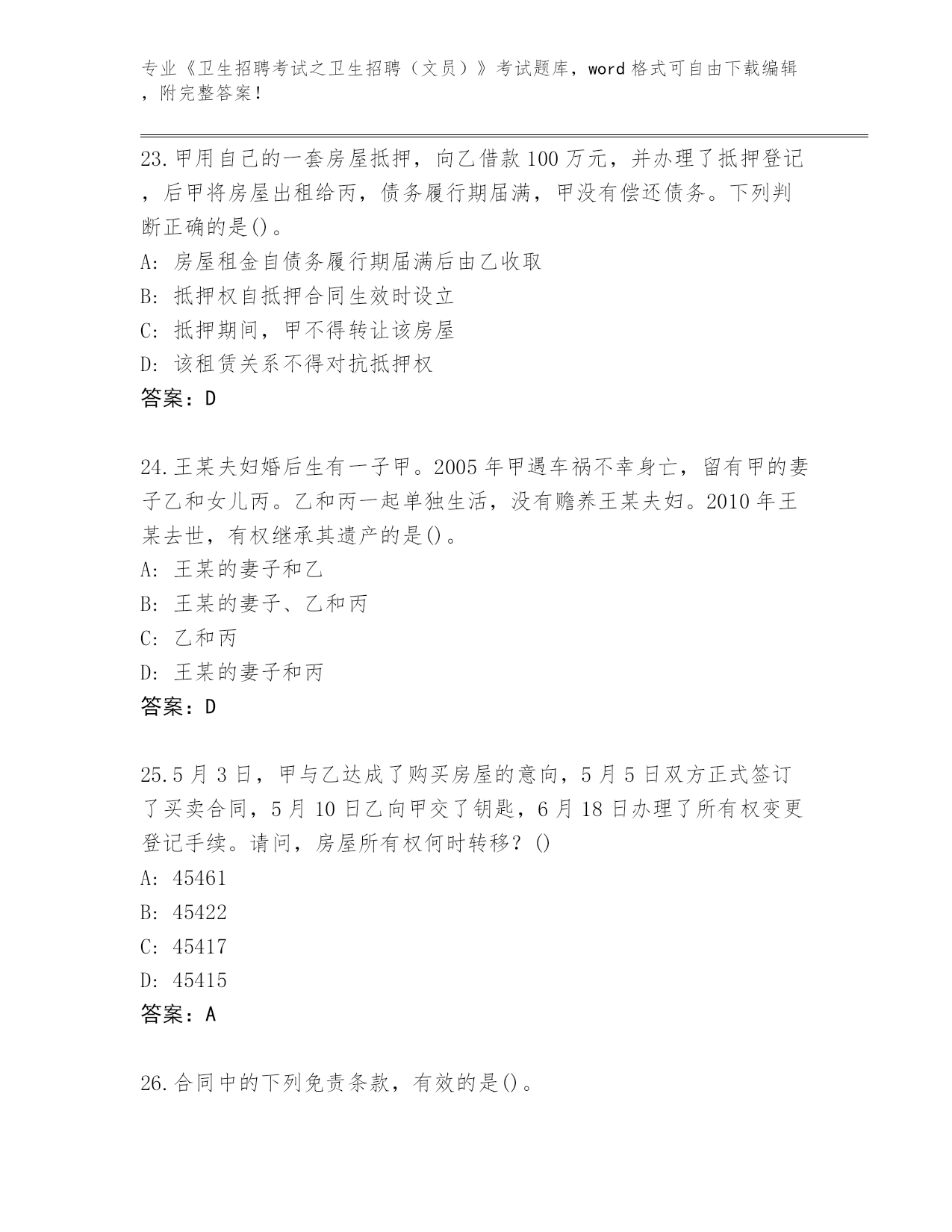 专业《卫生招聘考试之卫生招聘（文员）》考试题库，word 格式可自由下载编辑，附完整答案！

23.甲用自己的一套房屋抵押，向乙借款 100 万元，并办理了抵押登记，后甲将房屋出租给丙，债务履行期届满，甲没有偿还债务。下列判断正确的是()。
A: 房屋租金自债务履行期届满后由乙收取
B: 抵押权自抵押合同生效时设立
C: 抵押期间，甲不得转让该房屋
D: 该租赁关系不得对抗抵押权
答案：D

24.王某夫妇婚后生有一子甲。2005 年甲遇车祸不幸身亡，留有甲的妻子乙和女儿丙。乙和丙一起单独生活，没有赡养王某夫妇。2010 年王某去世，有权继承其遗产的是()。
A: 王某的妻子和乙
B: 王某的妻子、乙和丙
C: 乙和丙
D: 王某的妻子和丙
答案：D

25.5 月 3 日，甲与乙达成了购买房屋的意向，5 月 5 日双方正式签订了买卖合同，5 月 10 日乙向甲交了钥匙，6 月 18 日办理了所有权变更登记手续。请问，房屋所有权何时转移？()
A: 45461
B: 45422
C: 45417
D: 45415
答案：A

26.合同中的下列免责条款，有效的是()。